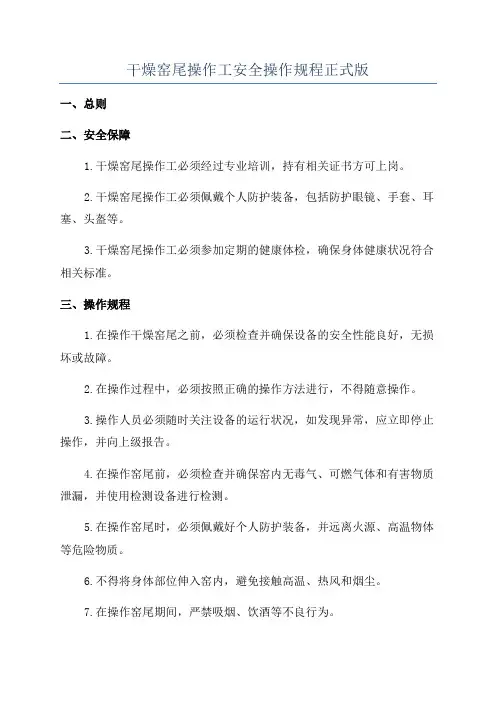 干燥窑尾操作工安全操作规程正式版

一、总则

二、安全保障

1.干燥窑尾操作工必须经过专业培训，持有相关证书方可上岗。

2.干燥窑尾操作工必须佩戴个人防护装备，包括防护眼镜、手套、耳塞、头盔等。

3.干燥窑尾操作工必须参加定期的健康体检，确保身体健康状况符合相关标准。

三、操作规程

1.在操作干燥窑尾之前，必须检查并确保设备的安全性能良好，无损坏或故障。

2.在操作过程中，必须按照正确的操作方法进行，不得随意操作。

3.操作人员必须随时关注设备的运行状况，如发现异常，应立即停止操作，并向上级报告。

4.在操作窑尾前，必须检查并确保窑内无毒气、可燃气体和有害物质泄漏，并使用检测设备进行检测。

5.在操作窑尾时，必须佩戴好个人防护装备，并远离火源、高温物体等危险物质。

6.不得将身体部位伸入窑内，避免接触高温、热风和烟尘。

7.在操作窑尾期间，严禁吸烟、饮酒等不良行为。